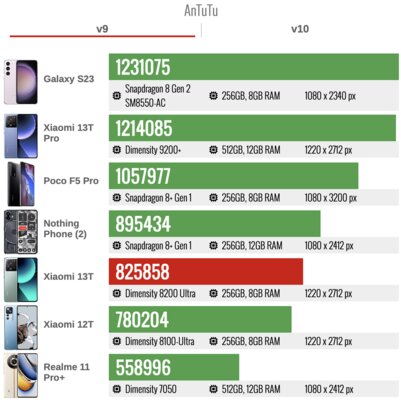 AnTuTu

v9

v10

Galaxy S23
1231075
Snapdragon 8 Gen 2 SM8550-AC
256GB, 8GB RAM
1080 x 2340 px

Xiaomi 13T Pro
1214085
Dimensity 9200+
512GB, 12GB RAM
1220 x 2712 px

Poco F5 Pro
1057977
Snapdragon 8+ Gen 1
256GB, 8GB RAM
1080 x 3200 px

Nothing Phone (2)
895434
Snapdragon 8+ Gen 1
256GB, 12GB RAM
1080 x 2412 px

Xiaomi 13T
825858
Dimensity 8200 Ultra
256GB, 8GB RAM
1220 x 2712 px

Xiaomi 12T
780204
Dimensity 8100-Ultra
256GB, 8GB RAM
1220 x 2712 px

Realme 11 Pro+
558996
Dimensity 7050
512GB, 12GB RAM
1080 x 2412 px